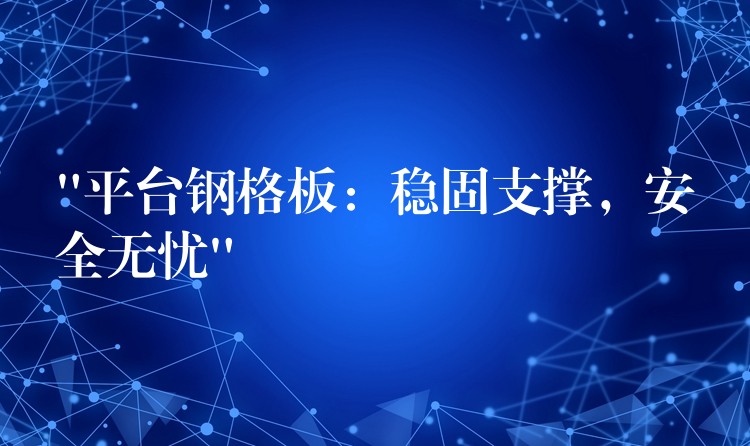 "平台钢格板：稳固支撑，安全无忧"